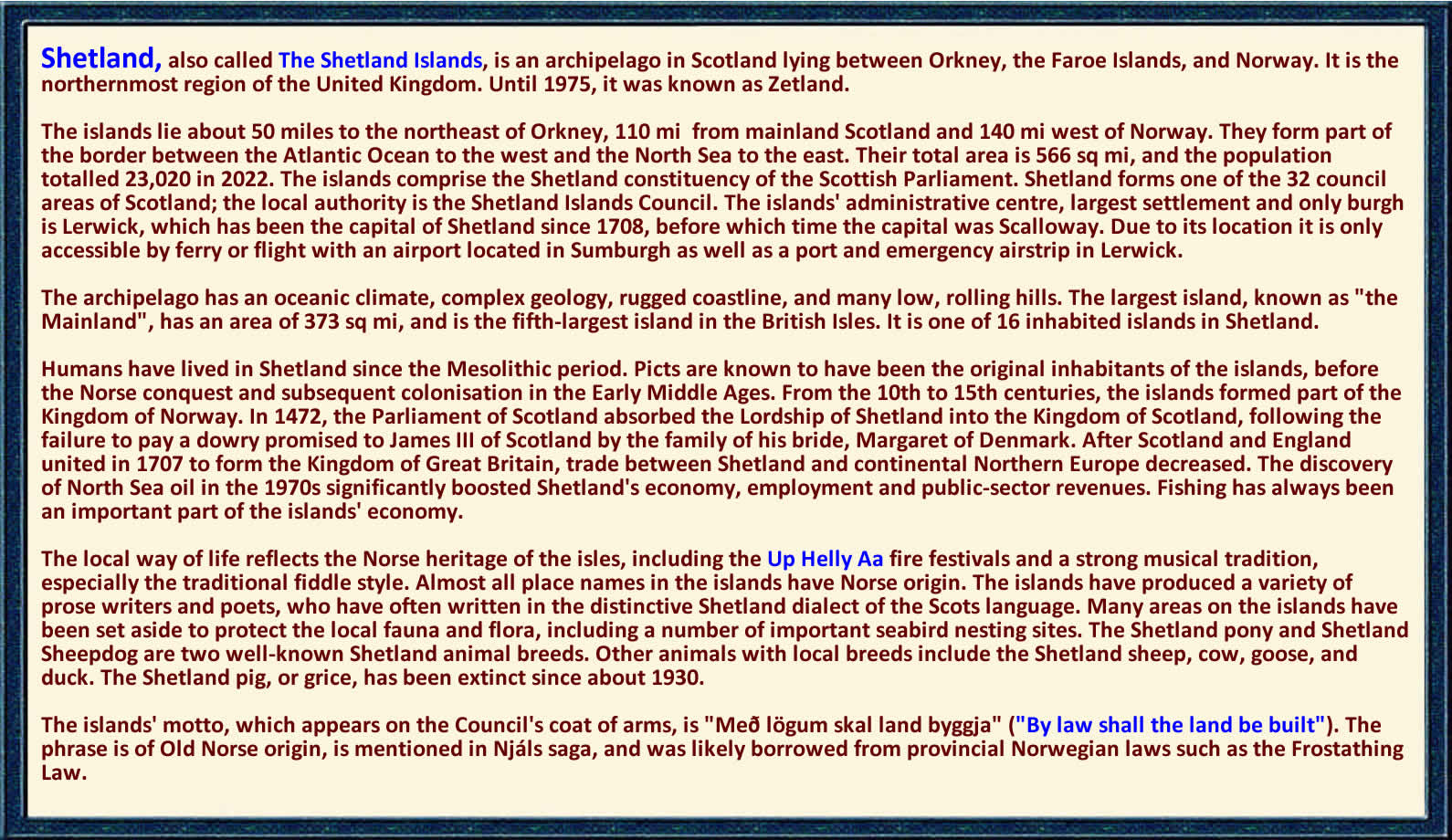 Shetland, also called The Shetland Islands, is an archipelago in Scotland lying between Orkney, the Faroe Islands, and Norway. It is the northernmost region of the United Kingdom. Until 1975, it was known as Zetland.

The islands lie about 50 miles to the northeast of Orkney, 110 mi from mainland Scotland and 140 mi west of Norway. They form part of the border between the Atlantic Ocean to the west and the North Sea to the east. Their total area is 566 sq mi, and the population totalled 23,020 in 2022. The islands comprise the Shetland constituency of the Scottish Parliament. Shetland forms one of the 32 council areas of Scotland; the local authority is the Shetland Islands Council. The islands' administrative centre, largest settlement and only burgh is Lerwick, which has been the capital of Shetland since 1708, before which time the capital was Scalloway. Due to its location it is only accessible by ferry or flight with an airport located in Sumburgh as well as a port and emergency airstrip in Lerwick.

The archipelago has an oceanic climate, complex geology, rugged coastline, and many low, rolling hills. The largest island, known as "the Mainland", has an area of 373 sq mi, and is the fifth-largest island in the British Isles. It is one of 16 inhabited islands in Shetland.

Humans have lived in Shetland since the Mesolithic period. Picts are known to have been the original inhabitants of the islands, before the Norse conquest and subsequent colonisation in the Early Middle Ages. From the 10th to 15th centuries, the islands formed part of the Kingdom of Norway. In 1472, the Parliament of Scotland absorbed the Lordship of Shetland into the Kingdom of Scotland, following the failure to pay a dowry promised to James III of Scotland by the family of his bride, Margaret of Denmark. After Scotland and England united in 1707 to form the Kingdom of Great Britain, trade between Shetland and continental Northern Europe decreased. The discovery of North Sea oil in the 1970s significantly boosted Shetland's economy, employment and public-sector revenues. Fishing has always been an important part of the islands' economy.

The local way of life reflects the Norse heritage of the isles, including the Up Helly Aa fire festivals and a strong musical tradition, especially the traditional fiddle style. Almost all place names in the islands have Norse origin. The islands have produced a variety of prose writers and poets, who have often written in the distinctive Shetland dialect of the Scots language. Many areas on the islands have been set aside to protect the local fauna and flora, including a number of important seabird nesting sites. The Shetland pony and Shetland Sheepdog are two well-known Shetland animal breeds. Other animals with local breeds include the Shetland sheep, cow, goose, and duck. The Shetland pig, or grice, has been extinct since about 1930.

The islands' motto, which appears on the Council's coat of arms, is "Með lögum skal land byggja" ("By law shall the land be built"). The phrase is of Old Norse origin, is mentioned in Njáls saga, and was likely borrowed from provincial Norwegian laws such as the Frostathing Law.